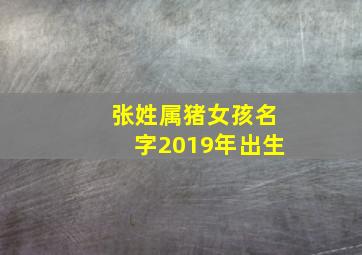 张姓属猪女孩名字2019年出生